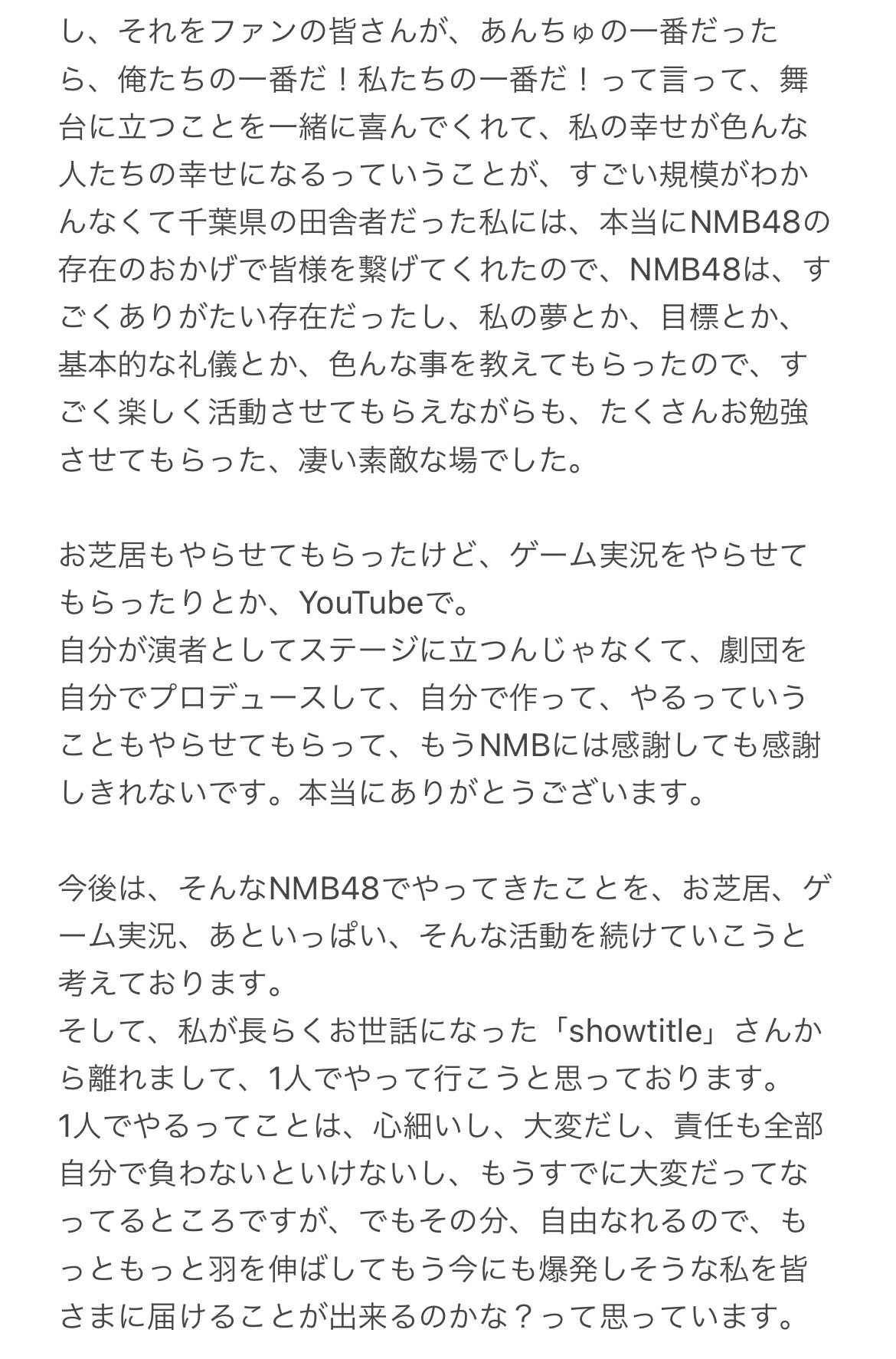 し、それをファンの皆さんが、あんちゅの一番だったら、俺たちの一番だ！私たちの一番だ！って言って、舞台に立つことを一緒に喜んでくれて、私の幸せが色んな人たちの幸せになるっていうことが、すごい規模がわかんなくて千葉県の田舎者だった私には、本当にNMB48の存在のおかげで皆様を繋げてくれたので、NMB48は、すごくありがたい存在だったし、私の夢とか、目標とか、基本的な礼儀とか、色んな事を教えてもらったので、すごく楽しく活動させてもらえながらも、たくさんお勉強させてもらった、凄い素敵な場でした。

お芝居もやらせてもらったけど、ゲーム実況をやらせてもらったりとか、YouTubeで。
自分が演者としてステージに立つんじゃなくて、劇団を自分でプロデュースして、自分で作って、やるっていうこともやらせてもらって、もうNMBには感謝しても感謝しきれないです。本当にありがとうございます。

今後は、そんなNMB48でやってきたことを、お芝居、ゲーム実況、あといっぱい、そんな活動を続けていこうと考えております。
そして、私が長らくお世話になった「showtitle」さんから離れまして、1人でやって行こうと思っております。
1人でやるってことは、心細いし、大変だし、責任も全部自分で負わないといけないし、もうすでに大変だってなってるところですが、でもその分、自由なれるので、もっともっと羽を伸ばしてもう今にも爆発しそうな私を皆さまに届けることが出来るのかな？って思っています。